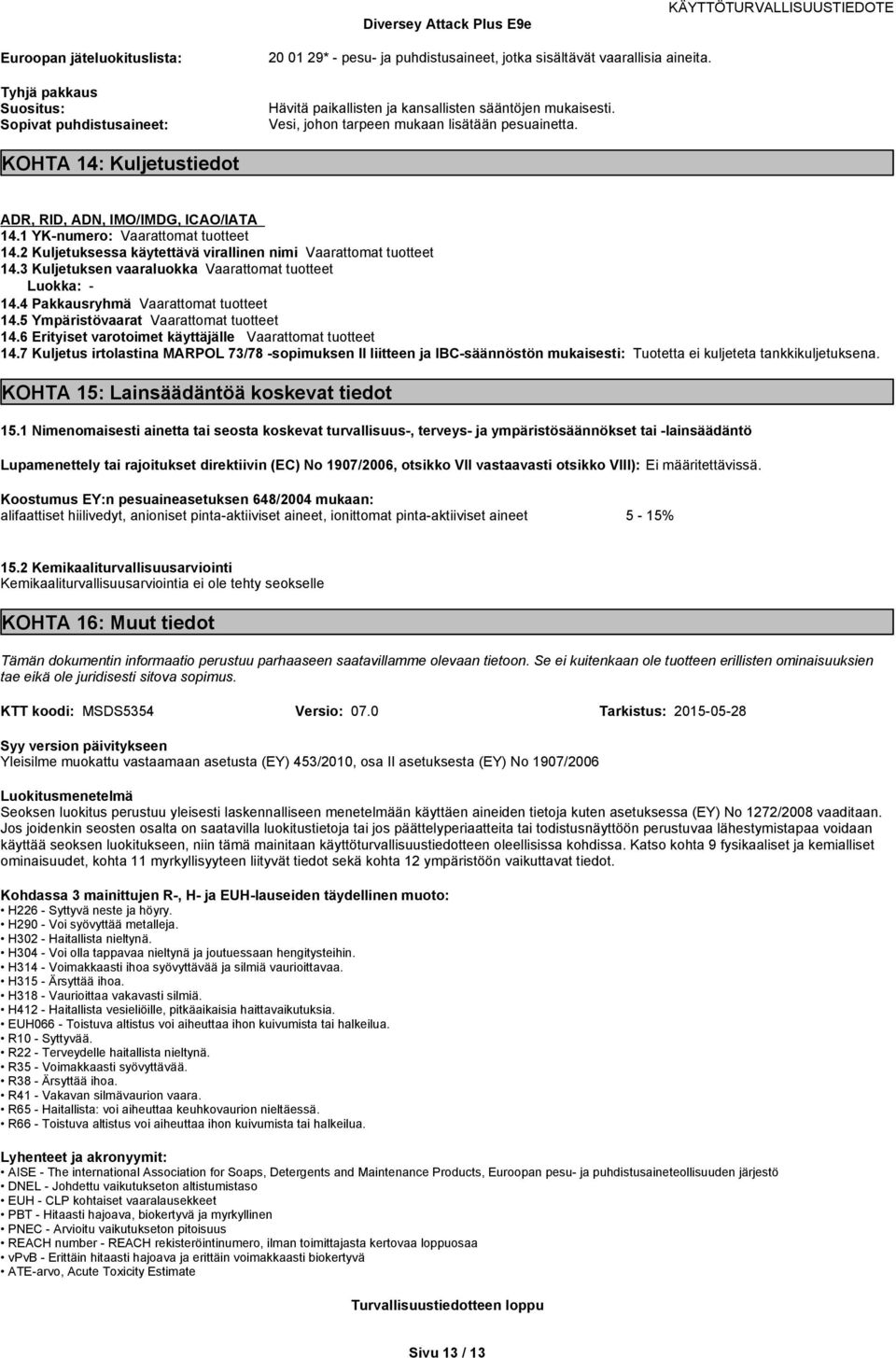 Diversey Attack Plus E9e

KÄYTTÖTURVALLISUUSTIEDOTE

Euroopan jäteluokituslista: 20 01 29* - pesu- ja puhdistusaineet, jotka sisältävät vaarallisia aineita.

Tyhjä pakkaus
Suositus: Hävitä paikallisten ja kansallisten sääntöjen mukaisesti.
Sopivat puhdistusaineet: Vesi, johon tarpeen mukaan lisätään pesuainetta.

KOHTA 14: Kuljetustiedot

ADR, RID, ADN, IMO/IMDG, ICAO/IATA
14.1 YK-numero: Vaarattomat tuotteet
14.2 Kuljetuksessa käytettävä virallinen nimi Vaarattomat tuotteet
14.3 Kuljetuksen vaaraluokka Vaarattomat tuotteet
Luokka: -
14.4 Pakkausryhmä Vaarattomat tuotteet
14.5 Ympäristövaarat Vaarattomat tuotteet
14.6 Erityiset varotoimet käyttäjälle Vaarattomat tuotteet
14.7 Kuljetus irtolastina MARPOL 73/78 -sopimuksen II liitteen ja IBC-säännöstön mukaisesti: Tuotetta ei kuljeteta tankkikuljetuksena.

KOHTA 15: Lainsäädäntöä koskevat tiedot

15.1 Nimenomaisesti ainetta tai seosta koskevat turvallisuus-, terveys- ja ympäristösäännökset tai -lainsäädäntö

Lupamenettely tai rajoitukset direktiivin (EC) No 1907/2006, otsikko VII vastaavasti otsikko VIII): Ei määritettävissä.

Koostumus EY:n pesuaineasetuksen 648/2004 mukaan:
alifaattiset hiilivedyt, anioniset pinta-aktiiviset aineet, ionittomat pinta-aktiiviset aineet 5 - 15%

15.2 Kemikaaliturvallisuusarviointi
Kemikaaliturvallisuusarviointia ei ole tehty seokselle

KOHTA 16: Muut tiedot

Tämän dokumentin informaatio perustuu parhaaseen saatavillamme olevaan tietoon. Se ei kuitenkaan ole tuotteen erillisten ominaisuuksien tae eikä ole juridisesti sitova sopimus.

KTT koodi: MSDS5354 Versio: 07.0 Tarkistus: 2015-05-28

Syy version päivitykseen
Yleisilme muokattu vastaamaan asetusta (EY) 453/2010, osa II asetuksesta (EY) No 1907/2006

Luokitusmenetelmä
Seoksen luokitus perustuu yleisesti laskennalliseen menetelmään käyttäen aineiden tietoja kuten asetuksessa (EY) No 1272/2008 vaaditaan. Jos joidenkin seosten osalta on saatavilla luokitustietoja tai jos päättelyperiaatteita tai todistusnäyttöön perustuvaa lähestymistapaa voidaan käyttää seoksen luokitukseen, niin tämä mainitaan käyttöturvallisuustiedotteen oleellisissa kohdissa. Katso kohta 9 fysikaaliset ja kemialliset ominaisuudet, kohta 11 myrkyllisyyteen liityvät tiedot sekä kohta 12 ympäristöön vaikuttavat tiedot.

Kohdassa 3 mainittujen R-, H- ja EUH-lauseiden täydellinen muoto:
• H226 - Syttyvä neste ja höyry.
• H290 - Voi syövyttää metalleja.
• H302 - Haitallista nieltynä.
• H304 - Voi olla tappavaa nieltynä ja joutuessaan hengitysteihin.
• H314 - Voimakkaasti ihoa syövyttävää ja silmiä vaurioittavaa.
• H315 - Ärsyttää ihoa.
• H318 - Vaurioittaa vakavasti silmiä.
• H412 - Haitallista vesieliöille, pitkäaikaisia haittavaikutuksia.
• EUH066 - Toistuva altistus voi aiheuttaa ihon kuivumista tai halkeilua.
• R10 - Syttyvää.
• R22 - Terveydelle haitallista nieltynä.
• R35 - Voimakkaasti syövyttävää.
• R38 - Ärsyttää ihoa.
• R41 - Vakavan silmävaurion vaara.
• R65 - Haitallista: voi aiheuttaa keuhkovaurion nieltäessä.
• R66 - Toistuva altistus voi aiheuttaa ihon kuivumista tai halkeilua.

Lyhenteet ja akronyymit:
• AISE - The international Association for Soaps, Detergents and Maintenance Products, Euroopan pesu- ja puhdistusaineteollisuuden järjestö
• DNEL - Johdettu vaikutukseton altistumistaso
• EUH - CLP kohtaiset vaaralausekkeet
• PBT - Hitaasti hajoava, biokertyvä ja myrkyllinen
• PNEC - Arvioitu vaikutukseton pitoisuus
• REACH number - REACH rekisteröintinumero, ilman toimittajasta kertovaa loppuosaa
• vPvB - Erittäin hitaasti hajoava ja erittäin voimakkaasti biokertyvä
• ATE-arvo, Acute Toxicity Estimate

Turvallisuustiedotteen loppu

Sivu 13 / 13